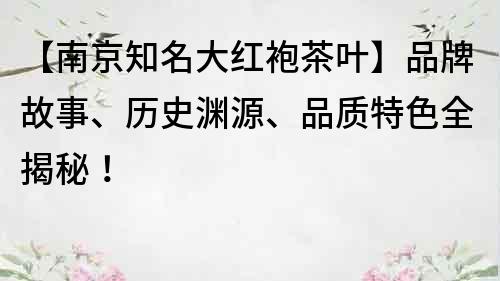 【南京知名大红袍茶叶】品牌故事、历史渊源、品质特色全揭秘！